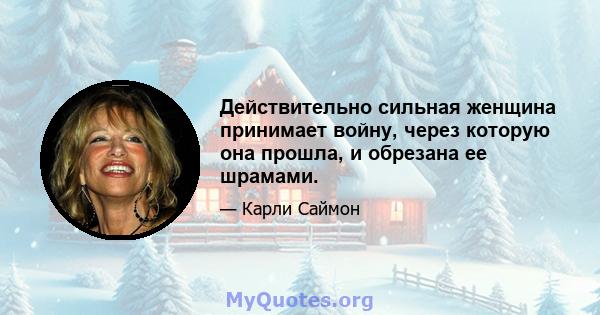 Действительно сильная женщина принимает войну, через которую она прошла, и обрезана ее шрамами.

— Карли Саймон

MyQuotes.org